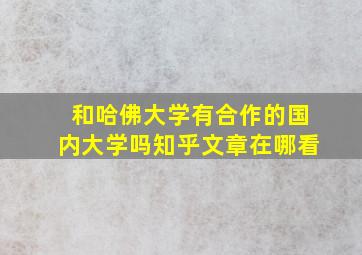 和哈佛大学有合作的国内大学吗知乎文章在哪看